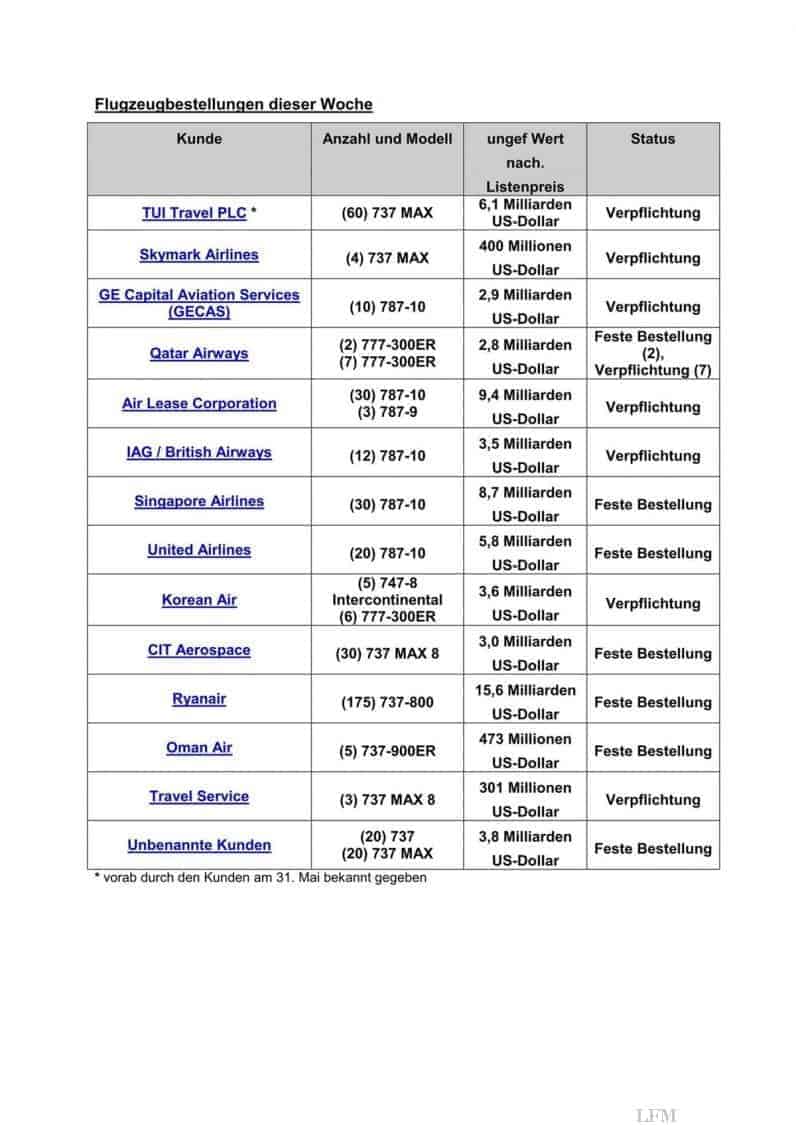 Flugzeugbestellungen dieser Woche

| Kunde | Anzahl und Modell | ungef Wert nach. Listenpreis | Status |
|---|---|---|---|
| TUI Travel PLC * | (60) 737 MAX | 6,1 Milliarden US-Dollar | Verpflichtung |
| Skymark Airlines | (4) 737 MAX | 400 Millionen US-Dollar | Verpflichtung |
| GE Capital Aviation Services (GECAS) | (10) 787-10 | 2,9 Milliarden US-Dollar | Verpflichtung |
| Qatar Airways | (2) 777-300ER (7) 777-300ER | 2,8 Milliarden US-Dollar | Feste Bestellung (2), Verpflichtung (7) |
| Air Lease Corporation | (30) 787-10 (3) 787-9 | 9,4 Milliarden US-Dollar | Verpflichtung |
| IAG / British Airways | (12) 787-10 | 3,5 Milliarden US-Dollar | Verpflichtung |
| Singapore Airlines | (30) 787-10 | 8,7 Milliarden US-Dollar | Feste Bestellung |
| United Airlines | (20) 787-10 | 5,8 Milliarden US-Dollar | Feste Bestellung |
| Korean Air | (5) 747-8 Intercontinental (6) 777-300ER | 3,6 Milliarden US-Dollar | Verpflichtung |
| CIT Aerospace | (30) 737 MAX 8 | 3,0 Milliarden US-Dollar | Feste Bestellung |
| Ryanair | (175) 737-800 | 15,6 Milliarden US-Dollar | Feste Bestellung |
| Oman Air | (5) 737-900ER | 473 Millionen US-Dollar | Feste Bestellung |
| Travel Service | (3) 737 MAX 8 | 301 Millionen US-Dollar | Verpflichtung |
| Unbenannte Kunden | (20) 737 (20) 737 MAX | 3,8 Milliarden US-Dollar | Feste Bestellung |

* vorab durch den Kunden am 31. Mai bekannt gegeben

LFM